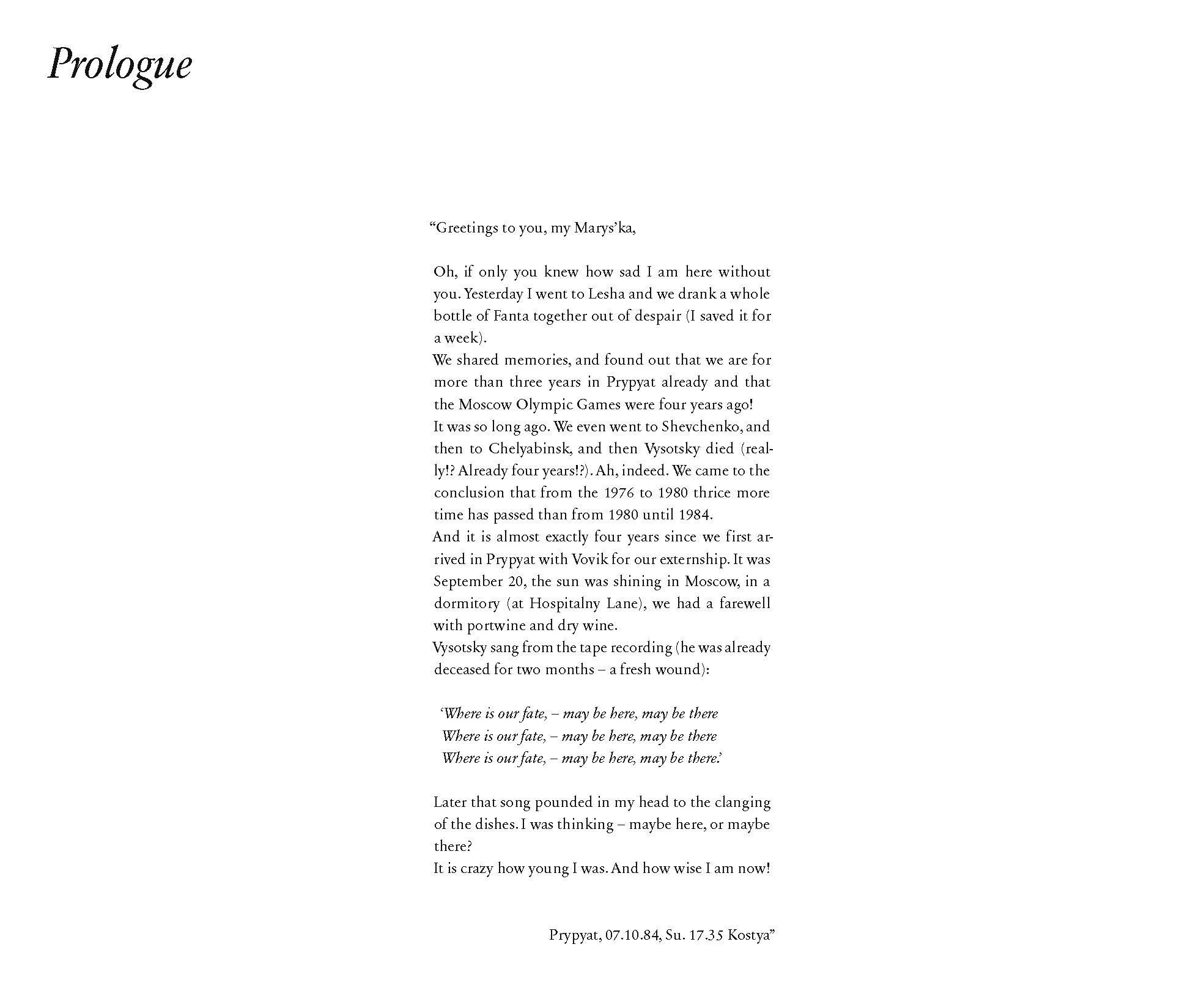 Prologue

“Greetings to you, my Marys’ka,

Oh, if only you knew how sad I am here without you. Yesterday I went to Lesha and we drank a whole bottle of Fanta together out of despair (I saved it for a week).
We shared memories, and found out that we are for more than three years in Prypyat already and that the Moscow Olympic Games were four years ago!
It was so long ago. We even went to Shevchenko, and then to Chelyabinsk, and then Vysotsky died (really!? Already four years!?). Ah, indeed. We came to the conclusion that from the 1976 to 1980 thrice more time has passed than from 1980 until 1984.
And it is almost exactly four years since we first arrived in Prypyat with Vovik for our externship. It was September 20, the sun was shining in Moscow, in a dormitory (at Hospitalny Lane), we had a farewell with portwine and dry wine.
Vysotsky sang from the tape recording (he was already deceased for two months – a fresh wound):

‘Where is our fate, – may be here, may be there
Where is our fate, – may be here, may be there
Where is our fate, – may be here, may be there.’

Later that song pounded in my head to the clanging of the dishes. I was thinking – maybe here, or maybe there?
It is crazy how young I was. And how wise I am now!

Prypyat, 07.10.84, Su. 17.35 Kostya”